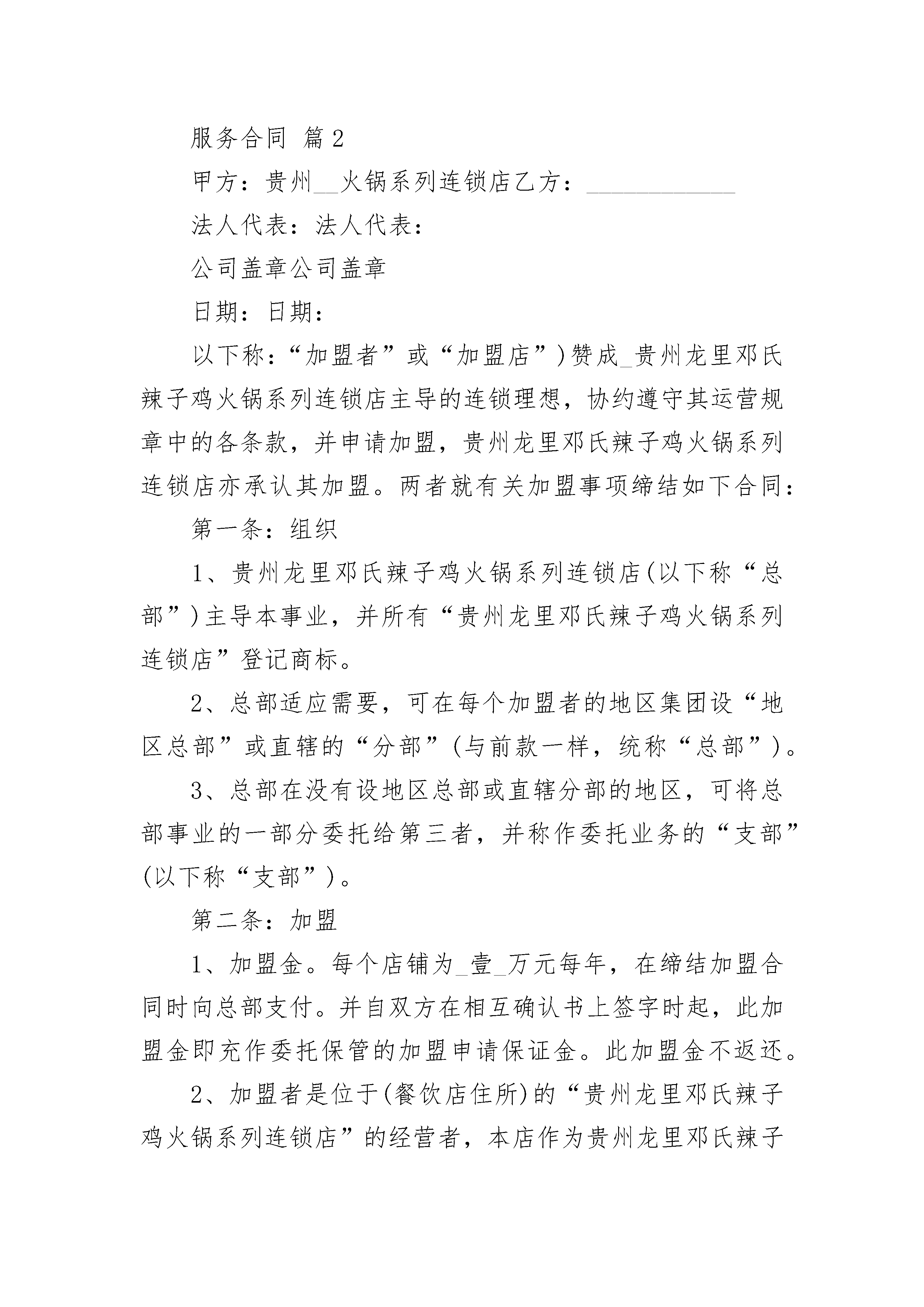 服务合同 篇2

甲方：贵州__火锅系列连锁店乙方：____________

法人代表：法人代表：

公司盖章公司盖章

日期：日期：

以下称：“加盟者”或“加盟店”)赞成_贵州龙里邓氏辣子鸡火锅系列连锁店主导的连锁理想，协约遵守其运营规章中的各条款，并申请加盟，贵州龙里邓氏辣子鸡火锅系列连锁店亦承认其加盟。两者就有关加盟事项缔结如下合同：

第一条：组织

1、贵州龙里邓氏辣子鸡火锅系列连锁店(以下称“总部”)主导本事业，并所有“贵州龙里邓氏辣子鸡火锅系列连锁店”登记商标。

2、总部适应需要，可在每个加盟者的地区集团设“地区总部”或直辖的“分部”(与前款一样，统称“总部”)。

3、总部在没有设地区总部或直辖分部的地区，可将总部事业的一部分委托给第三者，并称作委托业务的“支部”(以下称“支部”)。

第二条：加盟

1、加盟金。每个店铺为_壹_万元每年，在缔结加盟合同时向总部支付。并自双方在相互确认书上签字时起，此加盟金即充作委托保管的加盟申请保证金。此加盟金不返还。

2、加盟者是位于(餐饮店住所)的“贵州龙里邓氏辣子鸡火锅系列连锁店”的经营者，本店作为贵州龙里邓氏辣子